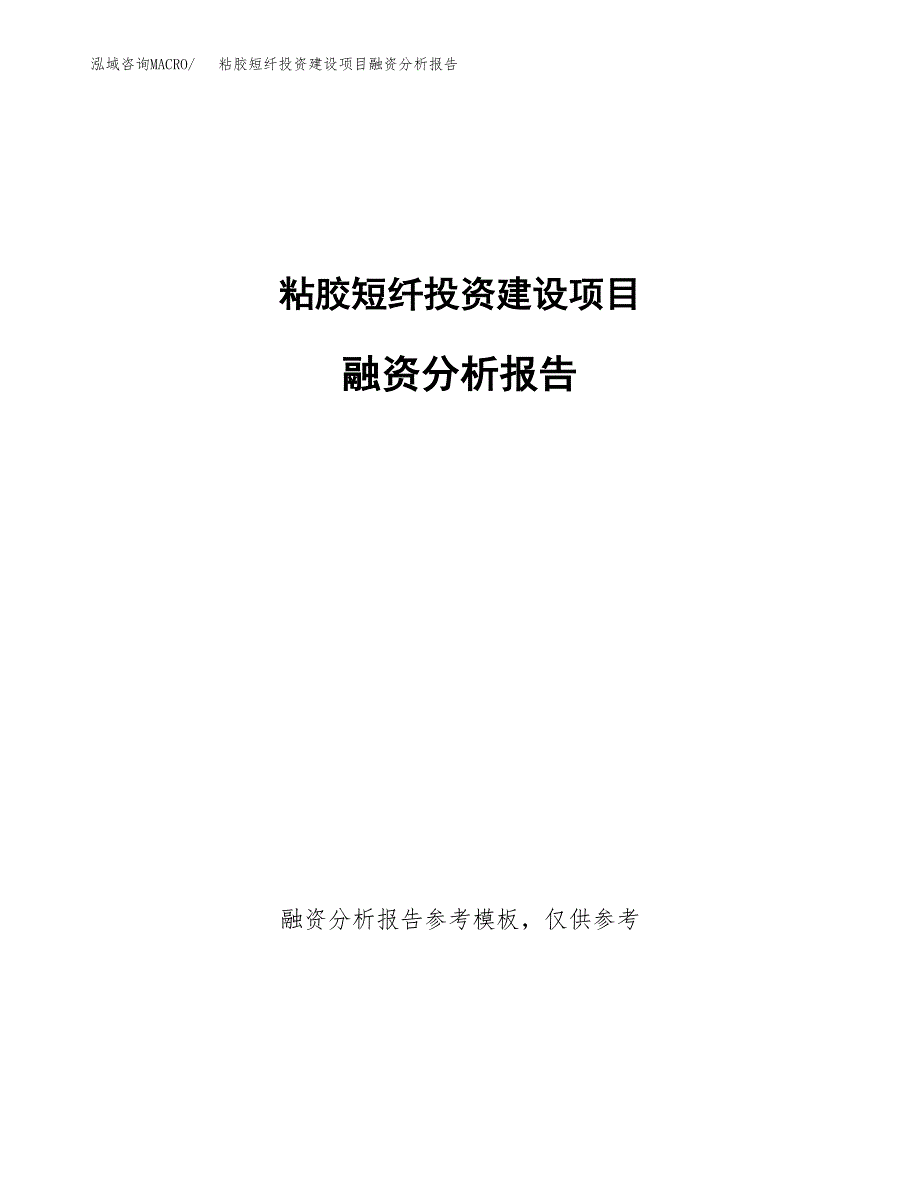 泓域咨询MACRO/　粘胶短纤投资建设项目融资分析报告

粘胶短纤投资建设项目

融资分析报告

融资分析报告参考模板，仅供参考